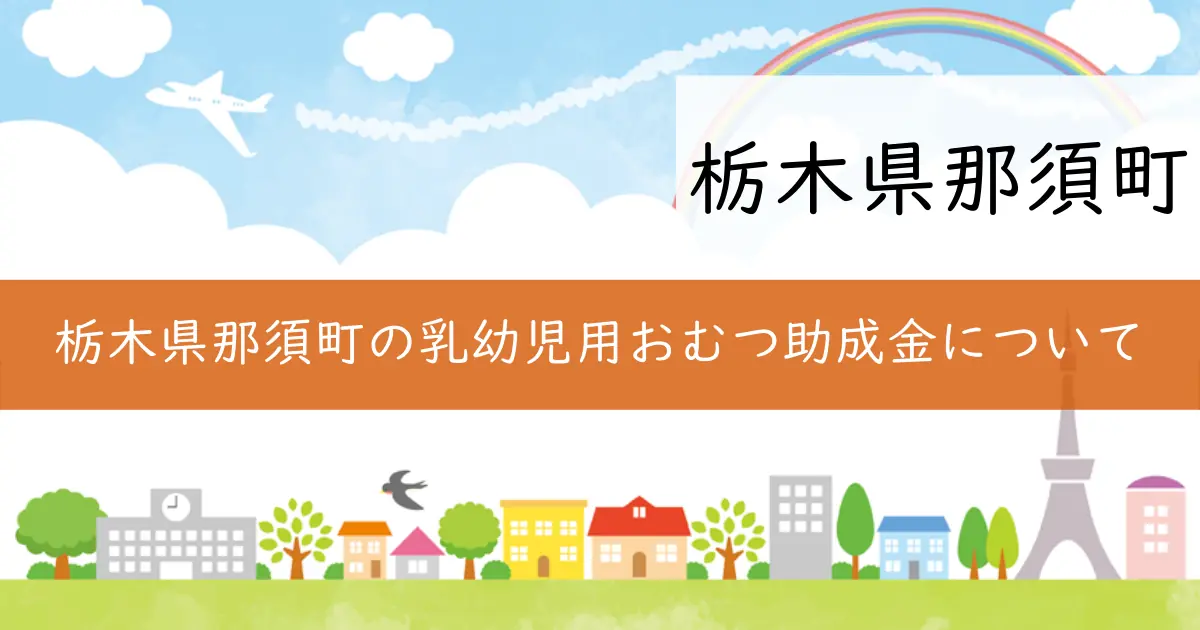 栃木県那須町

栃木県那須町の乳幼児用おむつ助成金について